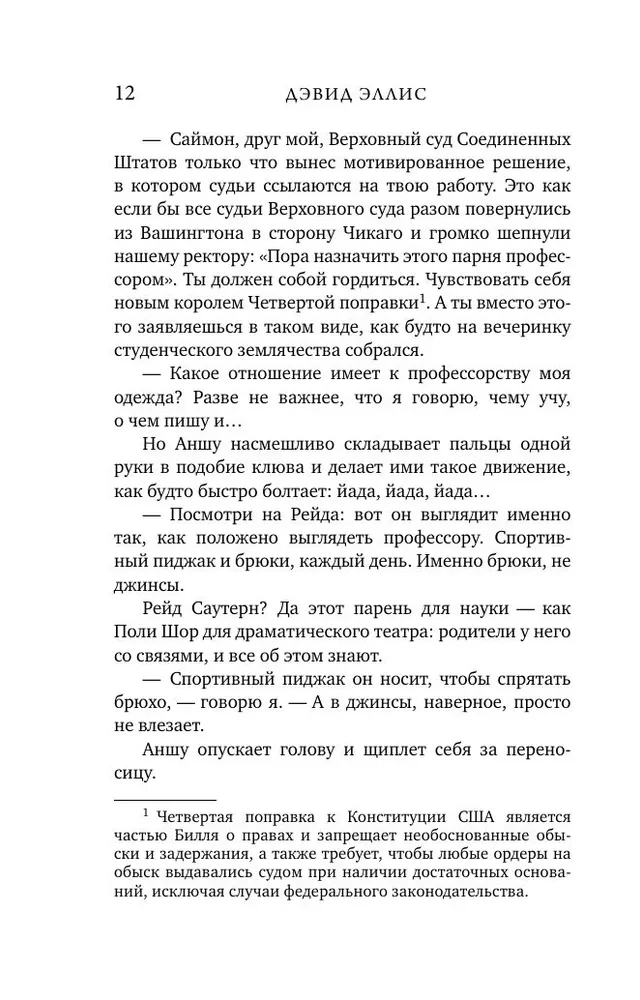 12 ДЭВИД ЭЛЛИС

— Саймон, друг мой, Верховный суд Соединенных Штатов только что вынес мотивированное решение, в котором судьи ссылаются на твою работу. Это как если бы все судьи Верховного суда разом повернулись из Вашингтона в сторону Чикаго и громко шепнули нашему ректору: «Пора назначить этого парня профессором». Ты должен собой гордиться. Чувствовать себя новым королем Четвертой поправки$^1$. А ты вместо этого заявляешься в таком виде, как будто на вечеринку студенческого землячества собрался.

— Какое отношение имеет к профессорству моя одежда? Разве не важнее, что я говорю, чему учу, о чем пишу и…

Но Аншу насмешливо складывает пальцы одной руки в подобие клюва и делает ими такое движение, как будто быстро болтает: йада, йада, йада…

— Посмотри на Рейда: вот он выглядит именно так, как положено выглядеть профессору. Спортивный пиджак и брюки, каждый день. Именно брюки, не джинсы.

Рейд Саутерн? Да этот парень для науки — как Поли Шор для драматического театра: родители у него со связями, и все об этом знают.

— Спортивный пиджак он носит, чтобы спрятать брюхо, — говорю я. — А в джинсы, наверное, просто не влезает.

Аншу опускает голову и щиплет себя за переносицу.

$^1$ Четвертая поправка к Конституции США является частью Билля о правах и запрещает необоснованные обыски и задержания, а также требует, чтобы любые ордеры на обыск выдавались судом при наличии достаточных оснований, исключая случаи федерального законодательства.